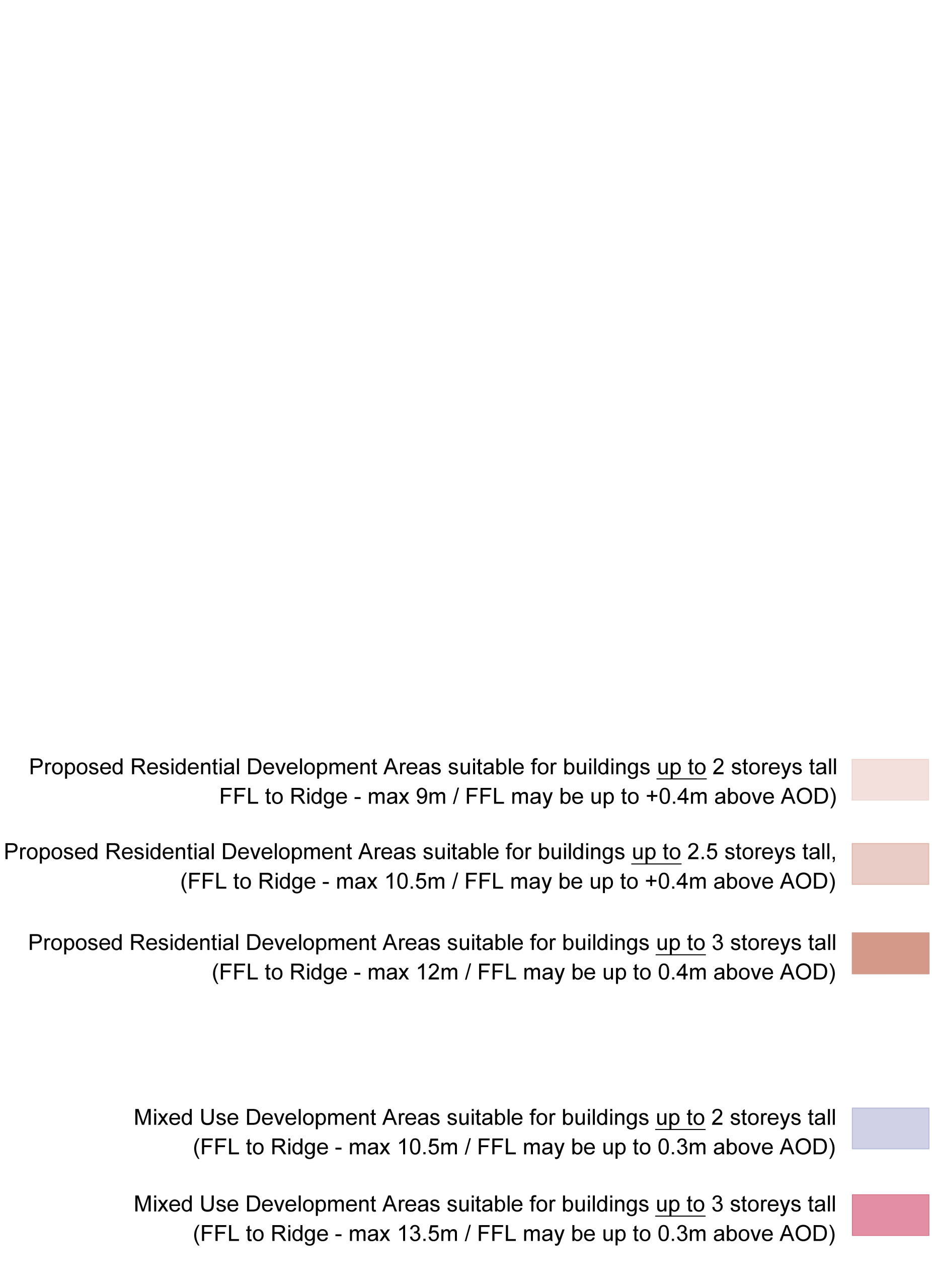 Proposed Residential Development Areas suitable for buildings up to 2 storeys tall FFL to Ridge - max 9m / FFL may be up to +0.4m above AOD)

Proposed Residential Development Areas suitable for buildings up to 2.5 storeys tall, (FFL to Ridge - max 10.5m / FFL may be up to +0.4m above AOD)

Proposed Residential Development Areas suitable for buildings up to 3 storeys tall (FFL to Ridge - max 12m / FFL may be up to 0.4m above AOD)

Mixed Use Development Areas suitable for buildings up to 2 storeys tall (FFL to Ridge - max 10.5m / FFL may be up to 0.3m above AOD)

Mixed Use Development Areas suitable for buildings up to 3 storeys tall (FFL to Ridge - max 13.5m / FFL may be up to 0.3m above AOD)